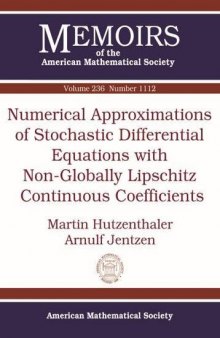 MEMOIRS
of the
American Mathematical Society

Volume 236 Number 1112

Numerical Approximations of Stochastic Differential Equations with Non-Globally Lipschitz Continuous Coefficients

Martin Hutzenthaler
Arnulf Jentzen

American Mathematical Society